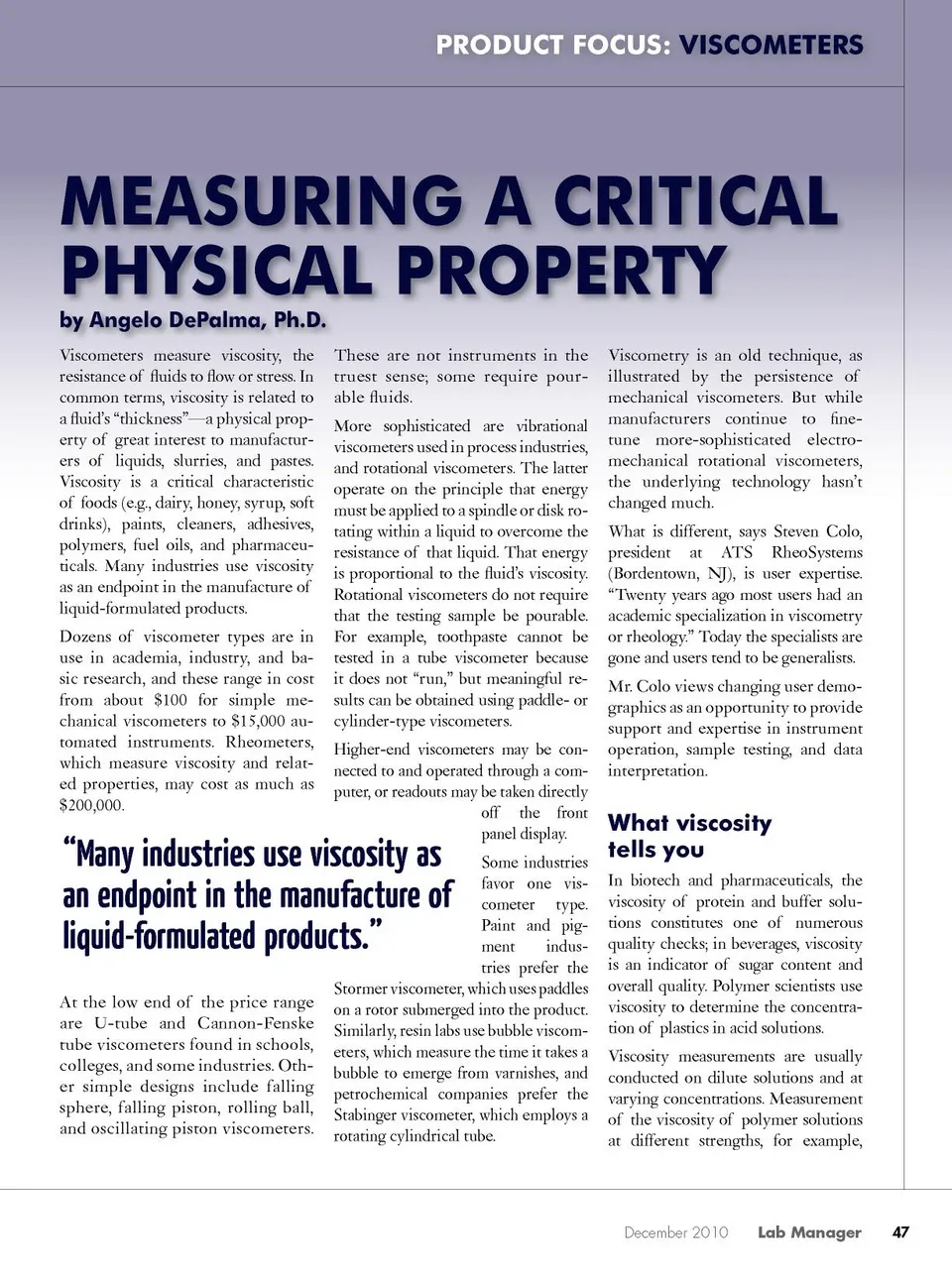 PRODUCT FOCUS: VISCOMETERS

MEASURING A CRITICAL PHYSICAL PROPERTY

by Angelo DePalma, Ph.D.

Viscometers measure viscosity, the resistance of fluids to flow or stress. In common terms, viscosity is related to a fluid's "thickness"—a physical property of great interest to manufacturers of liquids, slurries, and pastes. Viscosity is a critical characteristic of foods (e.g., dairy, honey, syrup, soft drinks), paints, cleaners, adhesives, polymers, fuel oils, and pharmaceuticals. Many industries use viscosity as an endpoint in the manufacture of liquid-formulated products.

Dozens of viscometer types are in use in academia, industry, and basic research, and these range in cost from about $100 for simple mechanical viscometers to $15,000 automated instruments. Rheometers, which measure viscosity and related properties, may cost as much as $200,000.

"Many industries use viscosity as an endpoint in the manufacture of liquid-formulated products."

At the low end of the price range are U-tube and Cannon-Fenske tube viscometers found in schools, colleges, and some industries. Other simple designs include falling sphere, falling piston, rolling ball, and oscillating piston viscometers.

These are not instruments in the truest sense; some require pourable fluids.

More sophisticated are vibrational viscometers used in process industries, and rotational viscometers. The latter operate on the principle that energy must be applied to a spindle or disk rotating within a liquid to overcome the resistance of that liquid. That energy is proportional to the fluid's viscosity. Rotational viscometers do not require that the testing sample be pourable. For example, toothpaste cannot be tested in a tube viscometer because it does not "run," but meaningful results can be obtained using paddle- or cylinder-type viscometers.

Higher-end viscometers may be connected to and operated through a computer, or readouts may be taken directly off the front panel display.

Some industries favor one viscometer type. Paint and pigment industries prefer the Stormer viscometer, which uses paddles on a rotor submerged into the product. Similarly, resin labs use bubble viscometers, which measure the time it takes a bubble to emerge from varnishes, and petrochemical companies prefer the Stabinger viscometer, which employs a rotating cylindrical tube.

Viscometry is an old technique, as illustrated by the persistence of mechanical viscometers. But while manufacturers continue to fine-tune more-sophisticated electromechanical rotational viscometers, the underlying technology hasn't changed much.

What is different, says Steven Colo, president at ATS RheoSystems (Bordentown, NJ), is user expertise. "Twenty years ago most users had an academic specialization in viscometry or rheology." Today the specialists are gone and users tend to be generalists.

Mr. Colo views changing user demographics as an opportunity to provide support and expertise in instrument operation, sample testing, and data interpretation.

What viscosity tells you

In biotech and pharmaceuticals, the viscosity of protein and buffer solutions constitutes one of numerous quality checks; in beverages, viscosity is an indicator of sugar content and overall quality. Polymer scientists use viscosity to determine the concentration of plastics in acid solutions.

Viscosity measurements are usually conducted on dilute solutions and at varying concentrations. Measurement of the viscosity of polymer solutions at different strengths, for example,

December 2010 Lab Manager 47